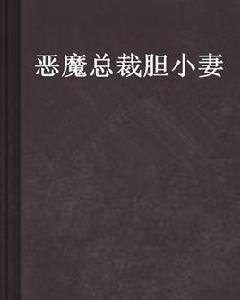 恶魔总裁胆小妻